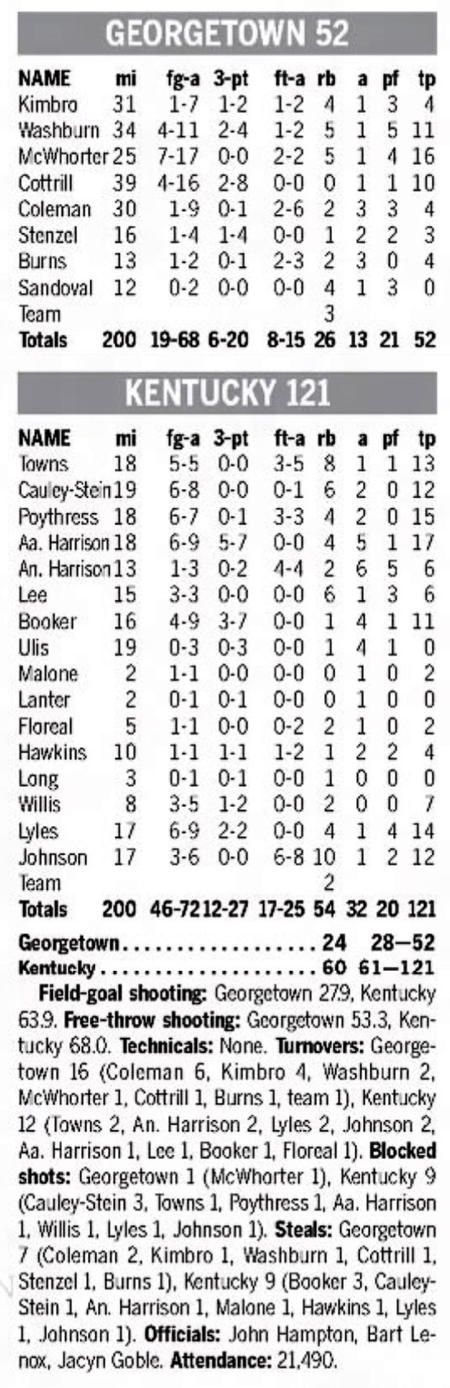 GEORGETOWN 52

| NAME | mi | fg-a | 3-pt | ft-a | rb | a | pf | tp |
|---|---|---|---|---|---|---|---|---|
| Kimbro | 31 | 1-7 | 1-2 | 1-2 | 4 | 1 | 3 | 4 |
| Washburn | 34 | 4-11 | 2-4 | 1-2 | 5 | 1 | 5 | 11 |
| McWhorter | 25 | 7-17 | 0-0 | 2-2 | 5 | 1 | 4 | 16 |
| Cottrill | 39 | 4-16 | 2-8 | 0-0 | 0 | 1 | 1 | 10 |
| Coleman | 30 | 1-9 | 0-1 | 2-6 | 2 | 3 | 3 | 4 |
| Stenzel | 16 | 1-4 | 1-4 | 0-0 | 1 | 2 | 2 | 3 |
| Burns | 13 | 1-2 | 0-1 | 2-3 | 2 | 3 | 0 | 4 |
| Sandoval | 12 | 0-2 | 0-0 | 0-0 | 4 | 1 | 3 | 0 |
| Team | | | | | 3 | | | |
| Totals | 200 | 19-68 | 6-20 | 8-15 | 26 | 13 | 21 | 52 |

KENTUCKY 121

| NAME | mi | fg-a | 3-pt | ft-a | rb | a | pf | tp |
|---|---|---|---|---|---|---|---|---|
| Towns | 18 | 5-5 | 0-0 | 3-5 | 8 | 1 | 1 | 13 |
| Cauley-Stein | 19 | 6-8 | 0-0 | 0-1 | 6 | 2 | 0 | 12 |
| Poythress | 18 | 6-7 | 0-1 | 3-3 | 4 | 2 | 0 | 15 |
| Aa. Harrison | 18 | 6-9 | 5-7 | 0-0 | 4 | 5 | 1 | 17 |
| An. Harrison | 13 | 1-3 | 0-2 | 4-4 | 2 | 6 | 5 | 6 |
| Lee | 15 | 3-3 | 0-0 | 0-0 | 6 | 1 | 3 | 6 |
| Booker | 16 | 4-9 | 3-7 | 0-0 | 1 | 4 | 1 | 11 |
| Ulis | 19 | 0-3 | 0-3 | 0-0 | 1 | 4 | 1 | 0 |
| Malone | 2 | 1-1 | 0-0 | 0-0 | 0 | 1 | 0 | 2 |
| Lanter | 2 | 0-1 | 0-1 | 0-0 | 0 | 1 | 0 | 0 |
| Floreal | 5 | 1-1 | 0-0 | 0-2 | 2 | 1 | 0 | 2 |
| Hawkins | 10 | 1-1 | 1-1 | 1-2 | 1 | 2 | 2 | 4 |
| Long | 3 | 0-1 | 0-1 | 0-0 | 1 | 0 | 0 | 0 |
| Willis | 8 | 3-5 | 1-2 | 0-0 | 2 | 0 | 0 | 7 |
| Lyles | 17 | 6-9 | 2-2 | 0-0 | 4 | 1 | 4 | 14 |
| Johnson | 17 | 3-6 | 0-0 | 6-8 | 10 | 1 | 2 | 12 |
| Team | | | | | 2 | | | |
| Totals | 200 | 46-72 | 12-27 | 17-25 | 54 | 32 | 20 | 121 |

Georgetown 24 28—52
Kentucky 60 61—121

Field-goal shooting: Georgetown 27.9, Kentucky 63.9. Free-throw shooting: Georgetown 53.3, Kentucky 68.0. Technicals: None. Turnovers: Georgetown 16 (Coleman 6, Kimbro 4, Washburn 2, McWhorter 1, Cottrill 1, Burns 1, team 1), Kentucky 12 (Towns 2, An. Harrison 2, Lyles 2, Johnson 2, Aa. Harrison 1, Lee 1, Booker 1, Floreal 1). Blocked shots: Georgetown 1 (McWhorter 1), Kentucky 9 (Cauley-Stein 3, Towns 1, Poythress 1, Aa. Harrison 1, Willis 1, Lyles 1, Johnson 1). Steals: Georgetown 7 (Coleman 2, Kimbro 1, Washburn 1, Cottrill 1, Stenzel 1, Burns 1), Kentucky 9 (Booker 3, Cauley-Stein 1, An. Harrison 1, Malone 1, Hawkins 1, Lyles 1, Johnson 1). Officials: John Hampton, Bart Lenox, Jacyn Goble. Attendance: 21,490.